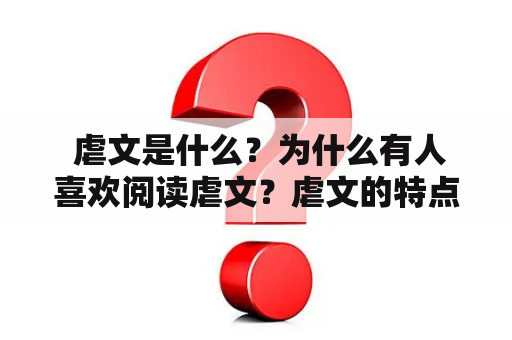 虐文是什么？为什么有人喜欢阅读虐文？虐文的特点